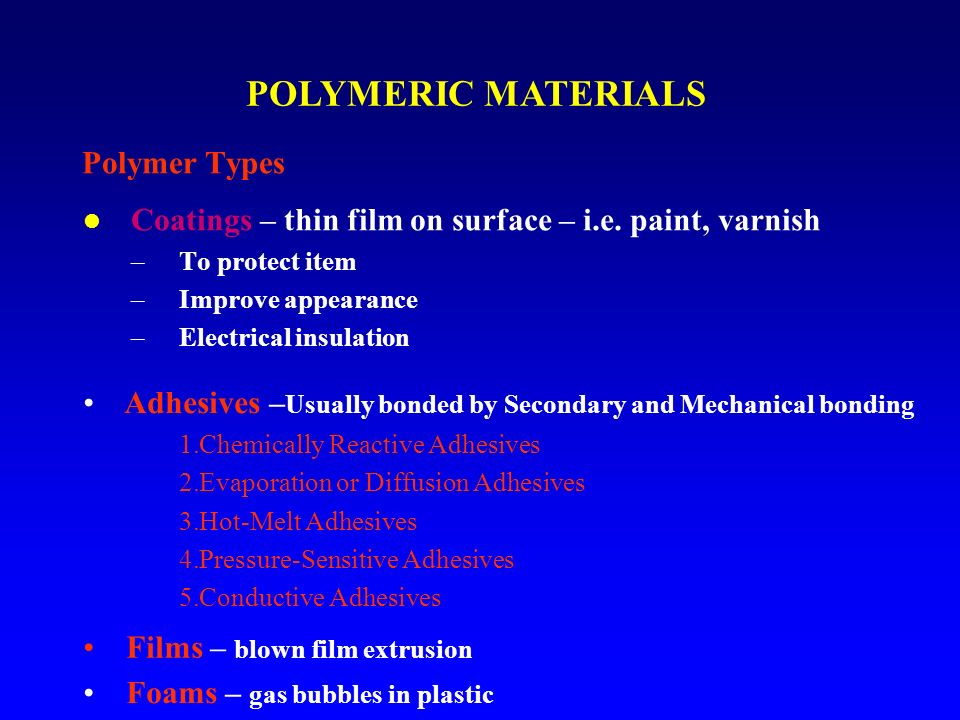 POLYMERIC MATERIALS

Polymer Types

● Coatings – thin film on surface – i.e. paint, varnish
– To protect item
– Improve appearance
– Electrical insulation

• Adhesives –Usually bonded by Secondary and Mechanical bonding
1.Chemically Reactive Adhesives
2.Evaporation or Diffusion Adhesives
3.Hot-Melt Adhesives
4.Pressure-Sensitive Adhesives
5.Conductive Adhesives

• Films – blown film extrusion
• Foams – gas bubbles in plastic